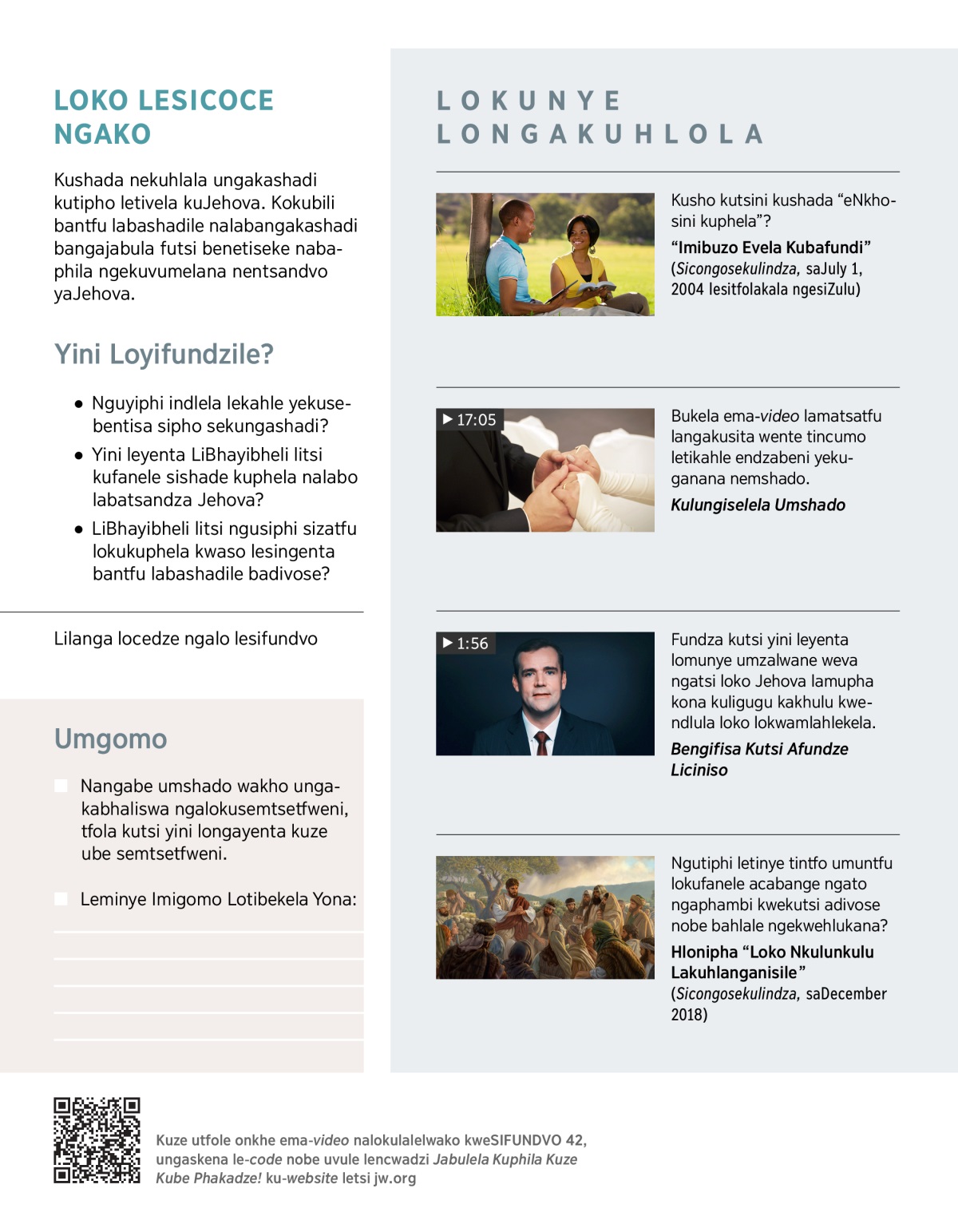 LOKO LESICOCE NGAKO

Kushada nekuhlala ungakashadi kutipho letivela kuJehova. Kokubili bantfu labashadile nalabangakashadi bangajabula futsi benetiseke nabaphila ngekuvumelana nentsandvo yaJehova.

Yini Loyifundzile?

● Nguyiphi indlela lekahle yekusebentisa sipho sekungashadi?

● Yini leyenta LiBhayibheli litsi kufanele sishade kuphela nalabo labatsandza Jehova?

● LiBhayibheli litsi ngusiphi sizatfu lokukuphela kwaso lesingenta bantfu labashadile badivose?

Lilanga locedze ngalo lesifundvo

Umgomo

Nangabe umshado wakho ungakabhaliswa ngalokusemtsetfweni, tfola kutsi yini longayenta kuze ube semtsetfweni.

Leminye Imigomo Lotibekela Yona:

LOKUNYE LONGAKUHLOLA

Kusho kutsini kushada “eNkhosini kuphela”?

“Imibuzo Evela Kubafundi”
(Sicongosekulindza, saJuly 1, 2004 lesitfolakala ngesiZulu)

▶ 17:05

Bukela ema-video lamatsatfu langakusita wente tincumo letikahle endzabeni yekuganana nemshado.

Kulungiselela Umshado

▶ 1:56

Fundza kutsi yini leyenta lomunye umzalwane weva ngatsi loko Jehova lamupha kona kuligugu kakhulu kwendlula loko lokwamlahlekela.

Bengifisa Kutsi Afundze Liciniso

Ngutiphi letinye tintfo umuntfu lokufanele acabange ngato ngaphambi kwekutsi adivose nobe bahlale ngekwehlukana?

Hlonipha “Loko Nkulunkulu Lakuhlanganisile”
(Sicongosekulindza, saDecember 2018)

Kuze utfole onkhe ema-video nalokulalelwako kweSIFUNDVO 42, ungaskena le-code nobe uvule lencwadzi Jabulela Kuphila Kuze Kube Phakadze! ku-website letsi jw.org